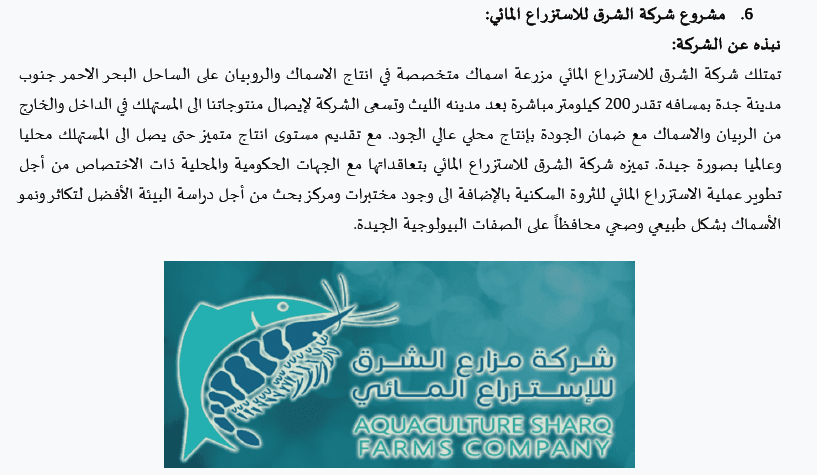 6. مشروع شركة الشرق للاستزراع المائي:

نبذه عن الشركة:

تمتلك شركة الشرق للاستزراع المائي مزرعة اسماك متخصصة في انتاج الاسماك والروبيان على الساحل البحر الاحمر جنوب مدينة جدة بمسافه تقدر 200 كيلومتر مباشرة بعد مدينه الليث وتسعى الشركة لإيصال منتوجاتنا الى المستهلك في الداخل والخارج من الربيان والاسماك مع ضمان الجودة بإنتاج محلي عالي الجود. مع تقديم مستوى انتاج متميز حتى يصل الى المستهلك محليا وعالميا بصورة جيدة. تميزه شركة الشرق للاستزراع المائي بتعاقداتها مع الجهات الحكومية والمحلية ذات الاختصاص من أجل تطوير عملية الاستزراع المائي للثروة السكنية بالإضافة الى وجود مختبرات ومركز بحث من أجل دراسة البيئة الأفضل لتكاثر ونمو الأسماك بشكل طبيعي وصحي محافظاً على الصفات البيولوجية الجيدة.

شركة مزارع الشرق للإستزراع المائي

AQUACULTURE SHARQ FARMS COMPANY